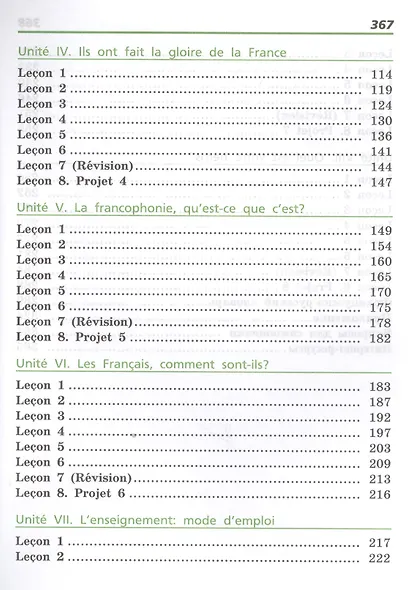 367

Unité IV. Ils ont fait la gloire de la France

Leçon 1 114
Leçon 2 119
Leçon 3 124
Leçon 4 130
Leçon 5 136
Leçon 6 141
Leçon 7 (Révision) 144
Leçon 8. Projet 4 147

Unité V. La francophonie, qu'est-ce que c'est?

Leçon 1 149
Leçon 2 154
Leçon 3 160
Leçon 4 165
Leçon 5 170
Leçon 6 175
Leçon 7 (Révision) 178
Leçon 8. Projet 5 182

Unité VI. Les Français, comment sont-ils?

Leçon 1 183
Leçon 2 187
Leçon 3 192
Leçon 4 197
Leçon 5 203
Leçon 6 209
Leçon 7 (Révision) 213
Leçon 8. Projet 6 216

Unité VII. L'enseignement: mode d'emploi

Leçon 1 217
Leçon 2 222